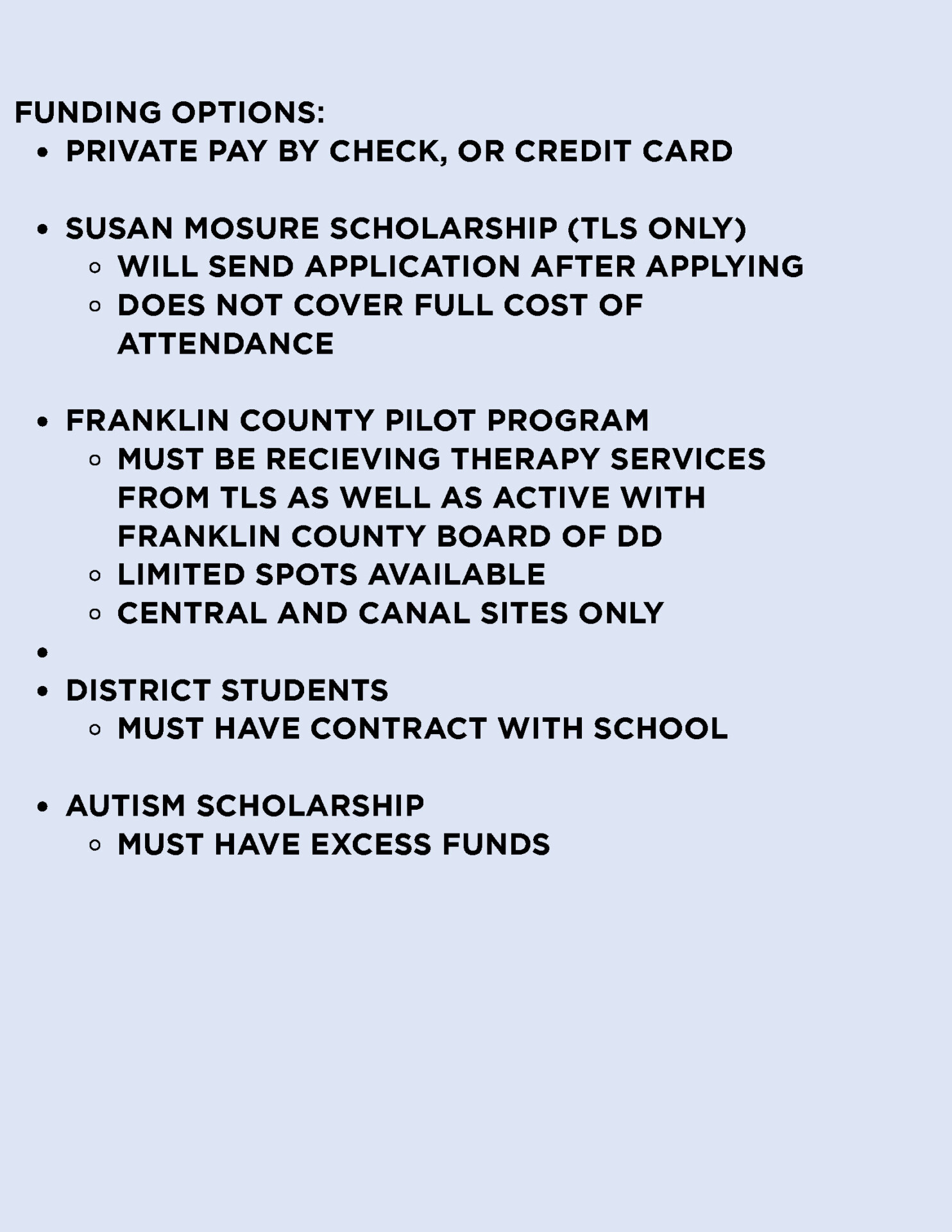 FUNDING OPTIONS:

- PRIVATE PAY BY CHECK, OR CREDIT CARD

- SUSAN MOSURE SCHOLARSHIP (TLS ONLY)
  - WILL SEND APPLICATION AFTER APPLYING
  - DOES NOT COVER FULL COST OF ATTENDANCE

- FRANKLIN COUNTY PILOT PROGRAM
  - MUST BE RECIEVING THERAPY SERVICES FROM TLS AS WELL AS ACTIVE WITH FRANKLIN COUNTY BOARD OF DD
  - LIMITED SPOTS AVAILABLE
  - CENTRAL AND CANAL SITES ONLY
- 
- DISTRICT STUDENTS
  - MUST HAVE CONTRACT WITH SCHOOL

- AUTISM SCHOLARSHIP
  - MUST HAVE EXCESS FUNDS